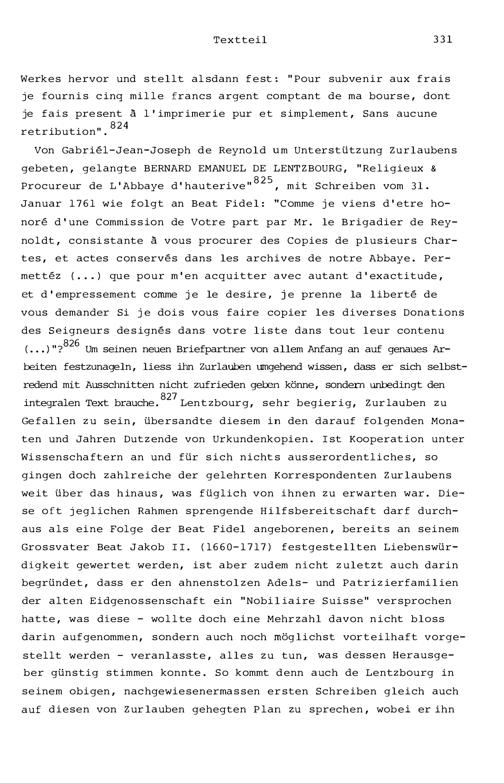 Textteil 331

Werkes hervor und stellt alsdann fest: "Pour subvenir aux frais je fournis cinq mille francs argent comptant de ma bourse, dont je fais present à l'imprimerie pur et simplement, Sans aucune retribution".$^{824}$

Von Gabriél-Jean-Joseph de Reynold um Unterstützung Zurlaubens gebeten, gelangte BERNARD EMANUEL DE LENTZBOURG, "Religieux & Procureur de L'Abbaye d'hauterive"$^{825}$, mit Schreiben vom 31. Januar 1761 wie folgt an Beat Fidel: "Comme je viens d'etre honoré d'une Commission de Votre part par Mr. le Brigadier de Reynoldt, consistante à vous procurer des Copies de plusieurs Chartes, et actes conservés dans les archives de notre Abbaye. Permettéz (...) que pour m'en acquitter avec autant d'exactitude, et d'empressement comme je le desire, je prenne la liberté de vous demander Si je dois vous faire copier les diverses Donations des Seigneurs designés dans votre liste dans tout leur contenu (...)"?$^{826}$ Um seinen neuen Briefpartner von allem Anfang an auf genaues Arbeiten festzunageln, liess ihn Zurlauben umgehend wissen, dass er sich selbstredend mit Ausschnitten nicht zufrieden geben könne, sondern unbedingt den integralen Text brauche.$^{827}$ Lentzbourg, sehr begierig, Zurlauben zu Gefallen zu sein, übersandte diesem in den darauf folgenden Monaten und Jahren Dutzende von Urkundenkopien. Ist Kooperation unter Wissenschaftern an und für sich nichts ausserordentliches, so gingen doch zahlreiche der gelehrten Korrespondenten Zurlaubens weit über das hinaus, was füglich von ihnen zu erwarten war. Diese oft jeglichen Rahmen sprengende Hilfsbereitschaft darf durchaus als eine Folge der Beat Fidel angeborenen, bereits an seinem Grossvater Beat Jakob II. (1660-1717) festgestellten Liebenswürdigkeit gewertet werden, ist aber zudem nicht zuletzt auch darin begründet, dass er den ahnenstolzen Adels- und Patrizierfamilien der alten Eidgenossenschaft ein "Nobiliaire Suisse" versprochen hatte, was diese - wollte doch eine Mehrzahl davon nicht bloss darin aufgenommen, sondern auch noch möglichst vorteilhaft vorgestellt werden - veranlasste, alles zu tun, was dessen Herausgeber günstig stimmen konnte. So kommt denn auch de Lentzbourg in seinem obigen, nachgewiesenermassen ersten Schreiben gleich auch auf diesen von Zurlauben gehegten Plan zu sprechen, wobei er ihn